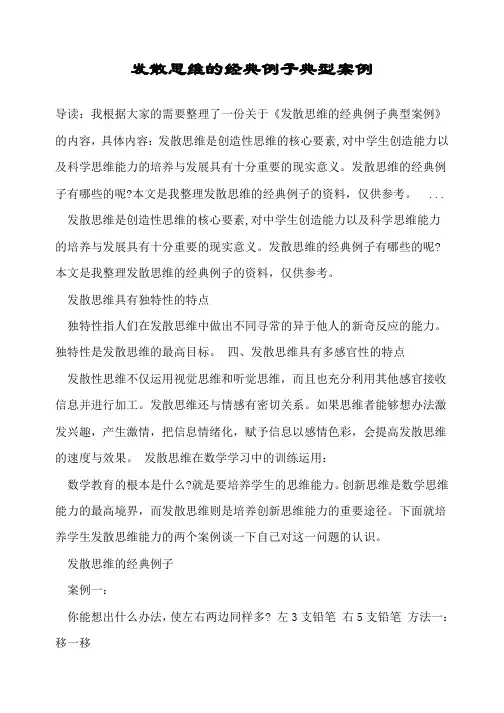 发散思维的经典例子典型案例

导读：我根据大家的需要整理了一份关于《发散思维的经典例子典型案例》的内容，具体内容：发散思维是创造性思维的核心要素,对中学生创造能力以及科学思维能力的培养与发展具有十分重要的现实意义。发散思维的经典例子有哪些的呢?本文是我整理发散思维的经典例子的资料，仅供参考。 ...

发散思维是创造性思维的核心要素,对中学生创造能力以及科学思维能力的培养与发展具有十分重要的现实意义。发散思维的经典例子有哪些的呢?本文是我整理发散思维的经典例子的资料，仅供参考。

发散思维具有独特性的特点

独特性指人们在发散思维中做出不同寻常的异于他人的新奇反应的能力。独特性是发散思维的最高目标。 四、发散思维具有多感官性的特点

发散性思维不仅运用视觉思维和听觉思维，而且也充分利用其他感官接收信息并进行加工。发散思维还与情感有密切关系。如果思维者能够想办法激发兴趣，产生激情，把信息情绪化，赋予信息以感情色彩，会提高发散思维的速度与效果。 发散思维在数学学习中的训练运用：

数学教育的根本是什么?就是要培养学生的思维能力。创新思维是数学思维能力的最高境界，而发散思维则是培养创新思维能力的重要途径。下面就培养学生发散思维能力的两个案例谈一下自己对这一问题的认识。

发散思维的经典例子

案例一：

你能想出什么办法，使左右两边同样多? 左 3 支铅笔 右 5 支铅笔 方法一：移一移